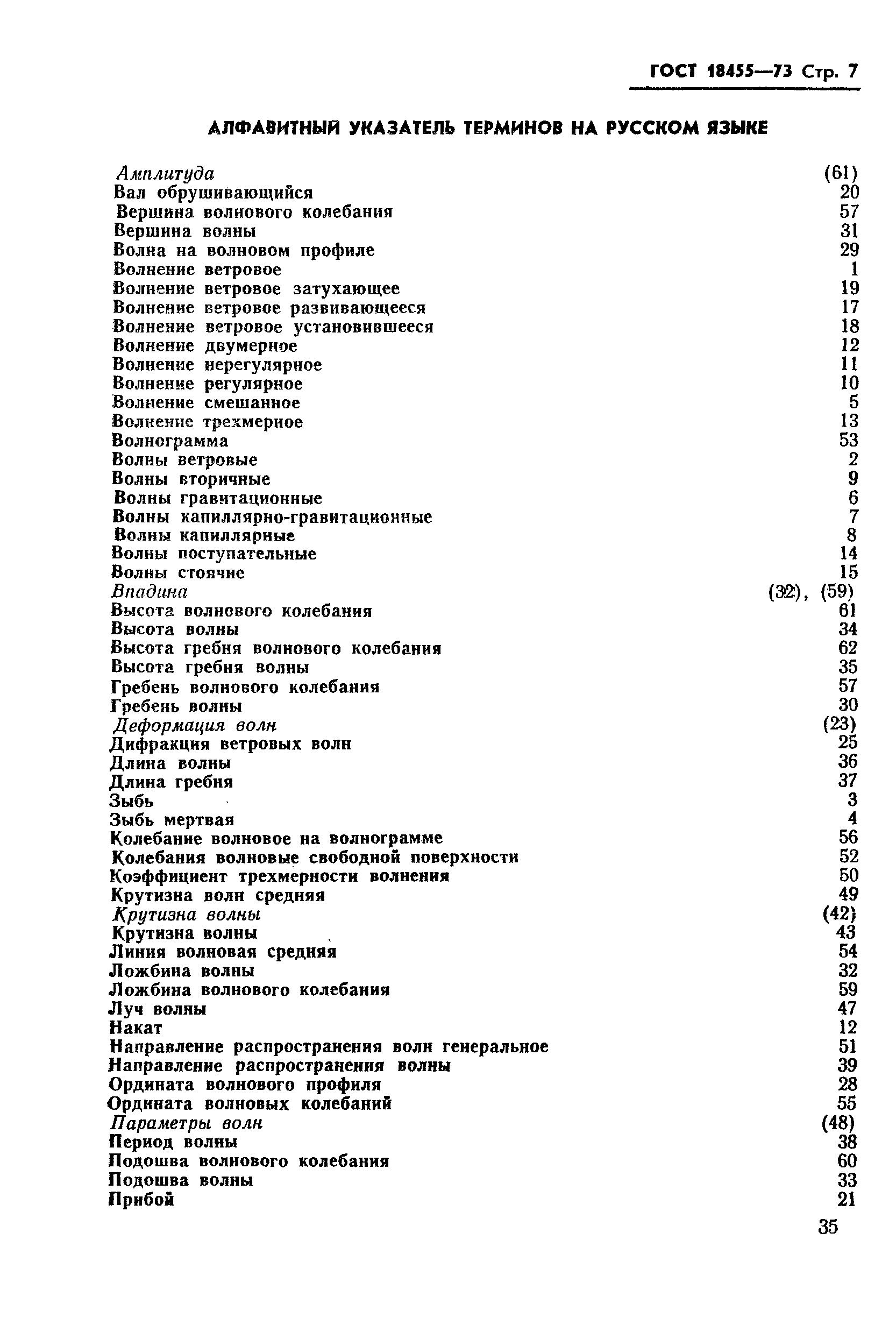 ГОСТ 18455—73 Стр. 7

АЛФАВИТНЫЙ УКАЗАТЕЛЬ ТЕРМИНОВ НА РУССКОМ ЯЗЫКЕ

| | |
|---|---|
| Амплитуда | (61) |
| Вал обрушивающийся | 20 |
| Вершина волнового колебания | 57 |
| Вершина волны | 31 |
| Волна на волновом профиле | 29 |
| Волнение ветровое | 1 |
| Волнение ветровое затухающее | 19 |
| Волнение ветровое развивающееся | 17 |
| Волнение ветровое установившееся | 18 |
| Волнение двумерное | 12 |
| Волнение нерегулярное | 11 |
| Волнение регулярное | 10 |
| Волнение смешанное | 5 |
| Волнение трехмерное | 13 |
| Волнограмма | 53 |
| Волны ветровые | 2 |
| Волны вторичные | 9 |
| Волны гравитационные | 6 |
| Волны капиллярно-гравитационные | 7 |
| Волны капиллярные | 8 |
| Волны поступательные | 14 |
| Волны стоячие | 15 |
| Впадина | (32), (59) |
| Высота волнового колебания | 61 |
| Высота волны | 34 |
| Высота гребня волнового колебания | 62 |
| Высота гребня волны | 35 |
| Гребень волнового колебания | 57 |
| Гребень волны | 30 |
| Деформация волн | (23) |
| Дифракция ветровых волн | 25 |
| Длина волны | 36 |
| Длина гребня | 37 |
| Зыбь | 3 |
| Зыбь мертвая | 4 |
| Колебание волновое на волнограмме | 56 |
| Колебания волновые свободной поверхности | 52 |
| Коэффициент трехмерности волнения | 50 |
| Крутизна волн средняя | 49 |
| Крутизна волны | (42) |
| Крутизна волны | 43 |
| Линия волновая средняя | 54 |
| Ложбина волны | 32 |
| Ложбина волнового колебания | 59 |
| Луч волны | 47 |
| Накат | 12 |
| Направление распространения волн генеральное | 51 |
| Направление распространения волны | 39 |
| Ордината волнового профиля | 28 |
| Ордината волновых колебаний | 55 |
| Параметры волн | (48) |
| Период волны | 38 |
| Подошва волнового колебания | 60 |
| Подошва волны | 33 |
| Прибой | 21 |

35